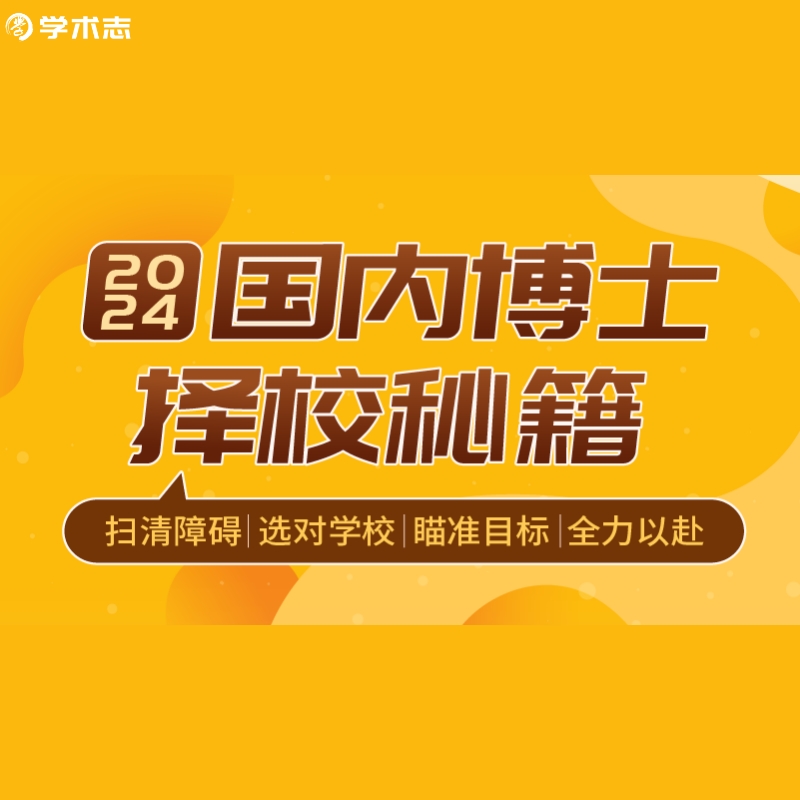 学术志

2024 国内博士
择校秘籍

扫清障碍 | 选对学校 | 瞄准目标 | 全力以赴